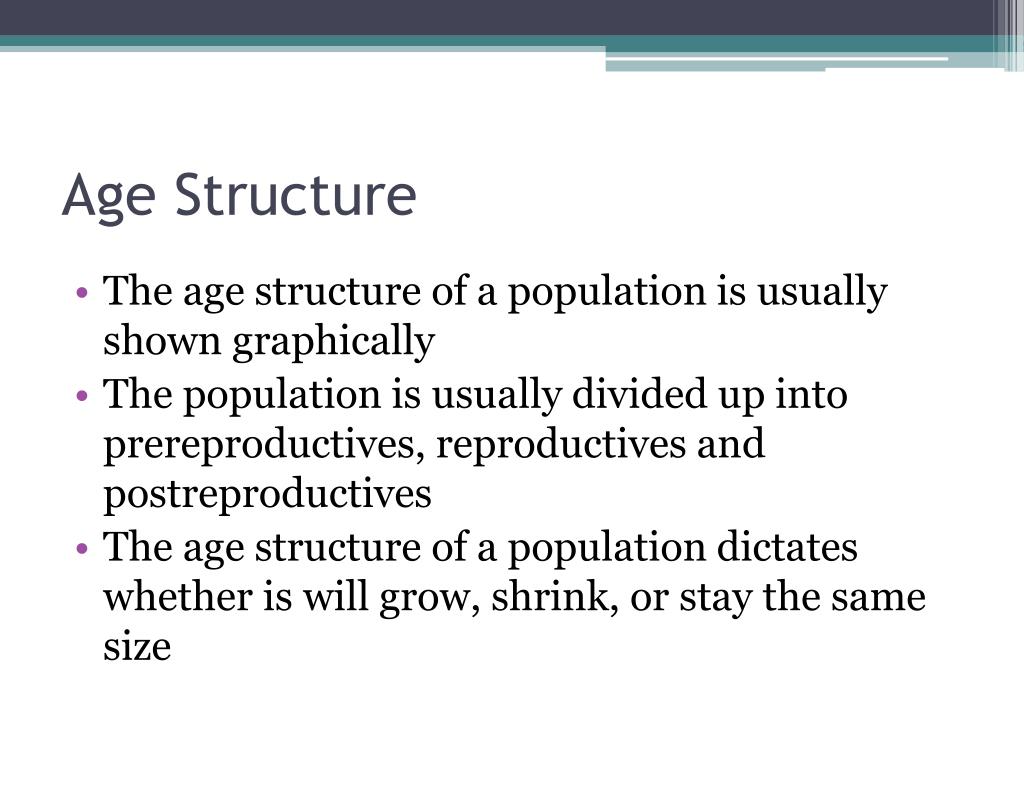 Age Structure

• The age structure of a population is usually shown graphically
• The population is usually divided up into prereproductives, reproductives and postreproductives
• The age structure of a population dictates whether is will grow, shrink, or stay the same size